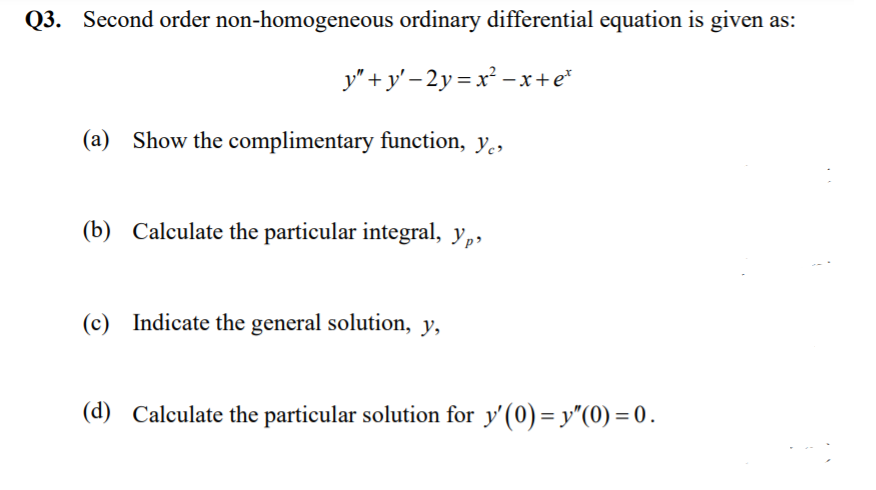 Q3. Second order non-homogeneous ordinary differential equation is given as:

$y'' + y' - 2y = x^2 - x + e^x$

(a) Show the complimentary function, $y_c$,

(b) Calculate the particular integral, $y_p$,

(c) Indicate the general solution, $y$,

(d) Calculate the particular solution for $y'(0) = y''(0) = 0$.